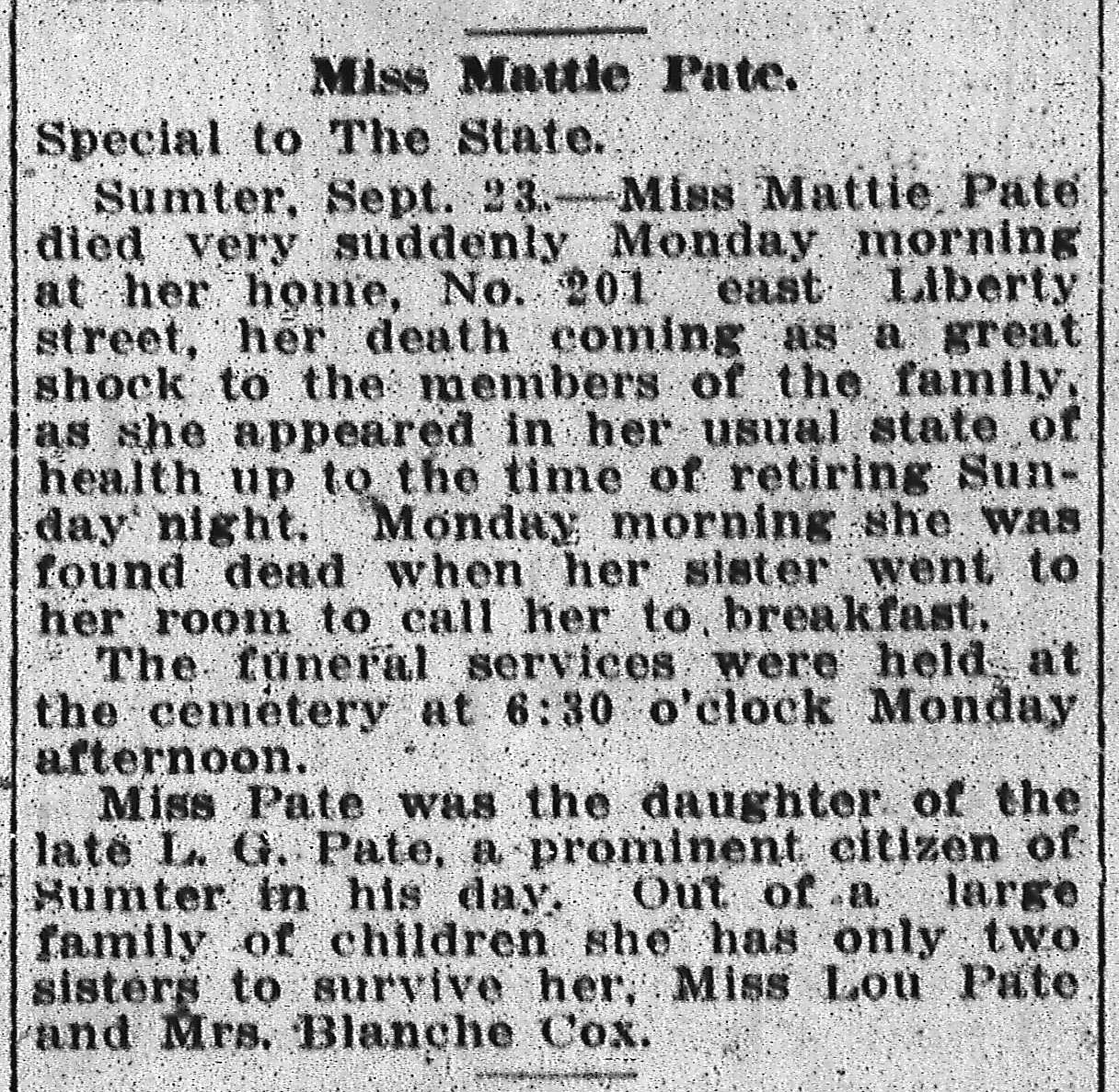 Miss Mattie Pate.

Special to The State.

Sumter, Sept. 23.—Miss Mattie Pate died very suddenly Monday morning at her home, No. 201 east Liberty street, her death coming as a great shock to the members of the family, as she appeared in her usual state of health up to the time of retiring Sunday night. Monday morning she was found dead when her sister went to her room to call her to breakfast.

The funeral services were held at the cemetery at 6:30 o'clock Monday afternoon.

Miss Pate was the daughter of the late L. G. Pate, a prominent citizen of Sumter in his day. Out of a large family of children she has only two sisters to survive her, Miss Lou Pate and Mrs. Blanche Cox.